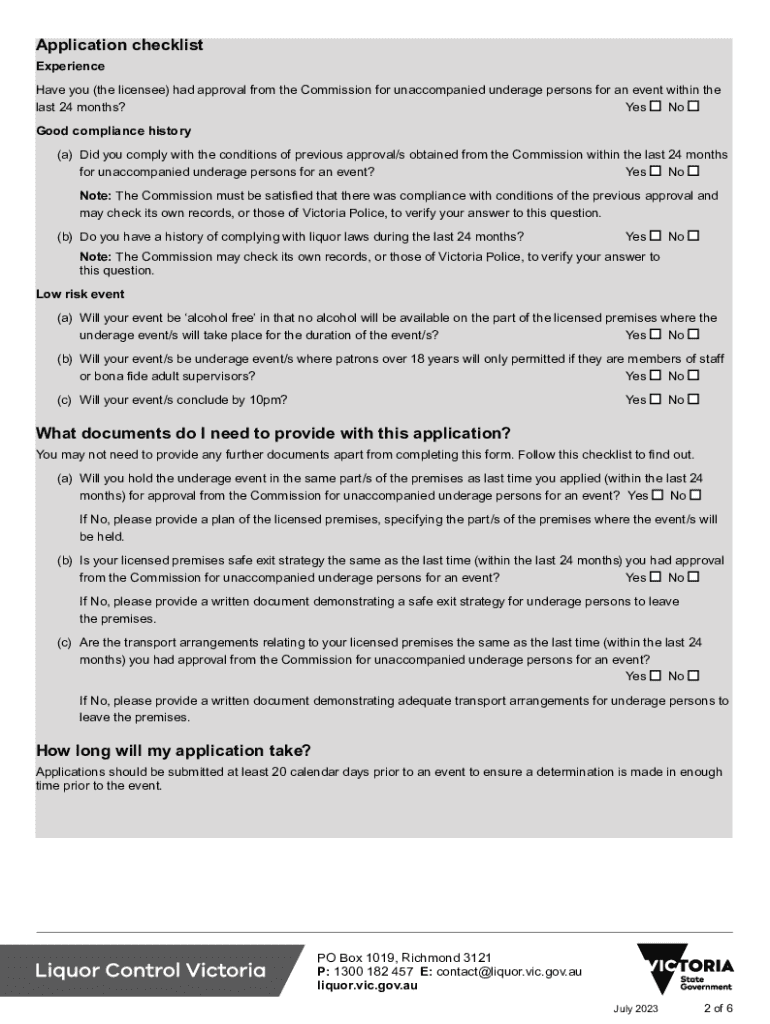 Application checklist

Experience

Have you (the licensee) had approval from the Commission for unaccompanied underage persons for an event within the last 24 months? Yes ☐ No ☐

Good compliance history

(a) Did you comply with the conditions of previous approval/s obtained from the Commission within the last 24 months for unaccompanied underage persons for an event? Yes ☐ No ☐

Note: The Commission must be satisfied that there was compliance with conditions of the previous approval and may check its own records, or those of Victoria Police, to verify your answer to this question.

(b) Do you have a history of complying with liquor laws during the last 24 months? Yes ☐ No ☐

Note: The Commission may check its own records, or those of Victoria Police, to verify your answer to this question.

Low risk event

(a) Will your event be 'alcohol free' in that no alcohol will be available on the part of the licensed premises where the underage event/s will take place for the duration of the event/s? Yes ☐ No ☐

(b) Will your event/s be underage event/s where patrons over 18 years will only permitted if they are members of staff or bona fide adult supervisors? Yes ☐ No ☐

(c) Will your event/s conclude by 10pm? Yes ☐ No ☐

What documents do I need to provide with this application?

You may not need to provide any further documents apart from completing this form. Follow this checklist to find out.

(a) Will you hold the underage event in the same part/s of the premises as last time you applied (within the last 24 months) for approval from the Commission for unaccompanied underage persons for an event? Yes ☐ No ☐

If No, please provide a plan of the licensed premises, specifying the part/s of the premises where the event/s will be held.

(b) Is your licensed premises safe exit strategy the same as the last time (within the last 24 months) you had approval from the Commission for unaccompanied underage persons for an event? Yes ☐ No ☐

If No, please provide a written document demonstrating a safe exit strategy for underage persons to leave the premises.

(c) Are the transport arrangements relating to your licensed premises the same as the last time (within the last 24 months) you had approval from the Commission for unaccompanied underage persons for an event? Yes ☐ No ☐

If No, please provide a written document demonstrating adequate transport arrangements for underage persons to leave the premises.

How long will my application take?

Applications should be submitted at least 20 calendar days prior to an event to ensure a determination is made in enough time prior to the event.

Liquor Control Victoria

PO Box 1019, Richmond 3121
P: 1300 182 457 E: contact@liquor.vic.gov.au
liquor.vic.gov.au

VICTORIA State Government

July 2023 2 of 6